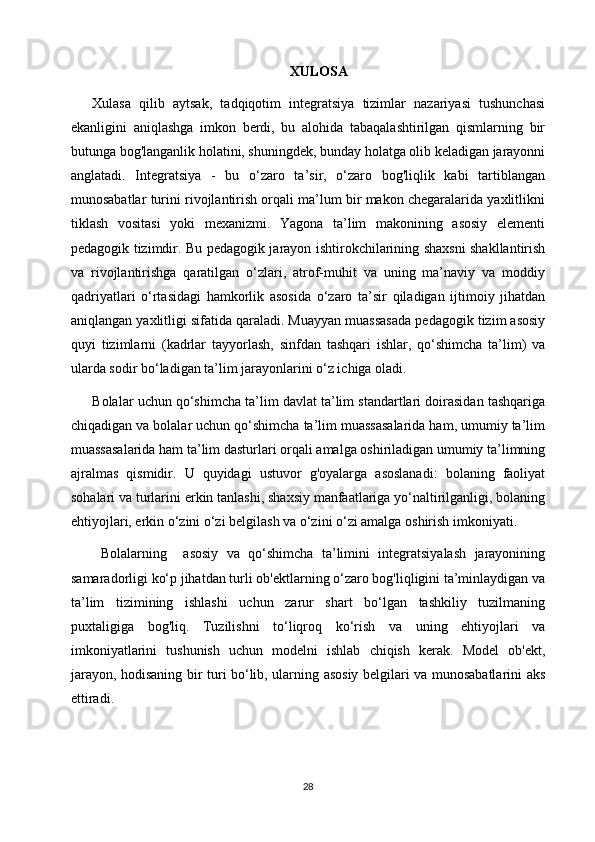 XULOSA

Xulasa qilib aytsak, tadqiqotim integratsiya tizimlar nazariyasi tushunchasi ekanligini aniqlashga imkon berdi, bu alohida tabaqalashtirilgan qismlarning bir butunga bog'langanlik holatini, shuningdek, bunday holatga olib keladigan jarayonni anglatadi. Integratsiya - bu o‘zaro ta’sir, o‘zaro bog'liqlik kabi tartiblangan munosabatlar turini rivojlantirish orqali ma’lum bir makon chegaralarida yaxlitlikni tiklash vositasi yoki mexanizmi. Yagona ta’lim makonining asosiy elementi pedagogik tizimdir. Bu pedagogik jarayon ishtirokchilarining shaxsni shakllantirish va rivojlantirishga qaratilgan o‘zlari, atrof-muhit va uning ma’naviy va moddiy qadriyatlari o‘rtasidagi hamkorlik asosida o‘zaro ta’sir qiladigan ijtimoiy jihatdan aniqlangan yaxlitligi sifatida qaraladi. Muayyan muassasada pedagogik tizim asosiy quyi tizimlarni (kadrlar tayyorlash, sinfdan tashqari ishlar, qo‘shimcha ta’lim) va ularda sodir bo‘ladigan ta’lim jarayonlarini o‘z ichiga oladi.

Bolalar uchun qo‘shimcha ta’lim davlat ta’lim standartlari doirasidan tashqariga chiqadigan va bolalar uchun qo‘shimcha ta’lim muassasalarida ham, umumiy ta’lim muassasalarida ham ta’lim dasturlari orqali amalga oshiriladigan umumiy ta’limning ajralmas qismidir. U quyidagi ustuvor g'oyalarga asoslanadi: bolaning faoliyat sohalari va turlarini erkin tanlashi, shaxsiy manfaatlariga yo‘naltirilganligi, bolaning ehtiyojlari, erkin o‘zini o‘zi belgilash va o‘zini o‘zi amalga oshirish imkoniyati.

Bolalarning asosiy va qo‘shimcha ta’limini integratsiyalash jarayonining samaradorligi ko‘p jihatdan turli ob'ektlarning o‘zaro bog'liqligini ta’minlaydigan va ta’lim tizimining ishlashi uchun zarur shart bo‘lgan tashkiliy tuzilmaning puxtaligiga bog'liq. Tuzilishni to‘liqroq ko‘rish va uning ehtiyojlari va imkoniyatlarini tushunish uchun modelni ishlab chiqish kerak. Model ob'ekt, jarayon, hodisaning bir turi bo‘lib, ularning asosiy belgilari va munosabatlarini aks ettiradi.

28